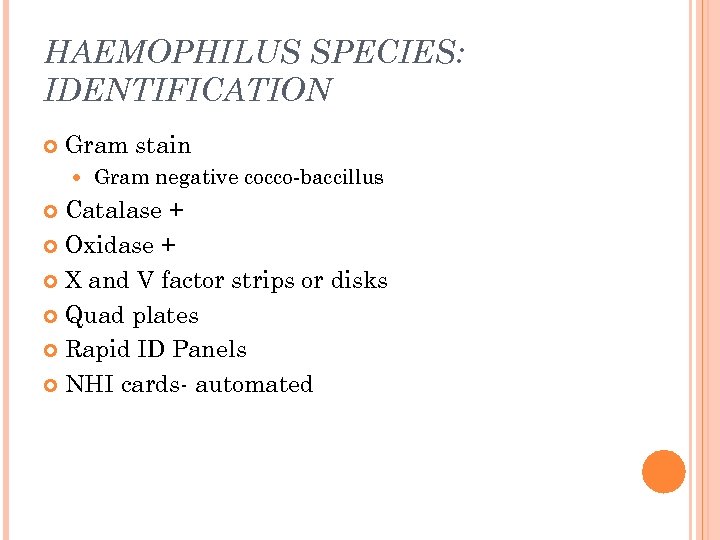 HAEMOPHILUS SPECIES: IDENTIFICATION

• Gram stain
• Gram negative cocco-baccillus
• Catalase +
• Oxidase +
• X and V factor strips or disks
• Quad plates
• Rapid ID Panels
• NHI cards- automated